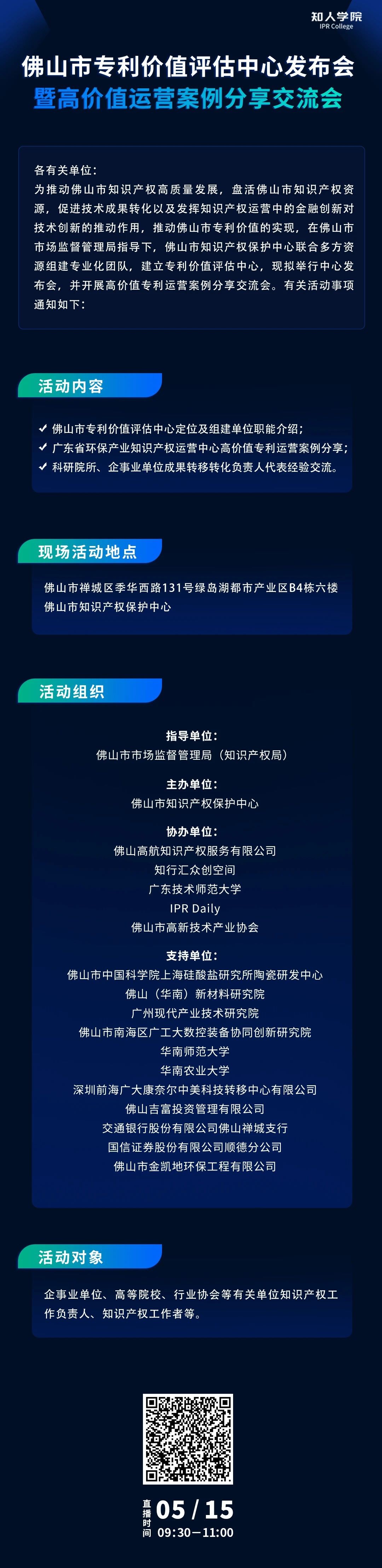 知人学院
IPR College

佛山市专利价值评估中心发布会
暨高价值运营案例分享交流会

各有关单位：
为推动佛山市知识产权高质量发展，盘活佛山市知识产权资源，促进技术成果转化以及发挥知识产权运营中的金融创新对技术创新的推动作用，推动佛山市专利价值的实现，在佛山市市场监督管理局指导下，佛山市知识产权保护中心联合多方资源组建专业化团队，建立专利价值评估中心，现拟举行中心发布会，并开展高价值专利运营案例分享交流会。有关活动事项通知如下：

活动内容

✓ 佛山市专利价值评估中心定位及组建单位职能介绍；
✓ 广东省环保产业知识产权运营中心高价值专利运营案例分享；
✓ 科研院所、企事业单位成果转移转化负责人代表经验交流。

现场活动地点

佛山市禅城区季华西路131号绿岛湖都市产业区B4栋六楼
佛山市知识产权保护中心

活动组织

指导单位：
佛山市市场监督管理局（知识产权局）

主办单位：
佛山市知识产权保护中心

协办单位：
佛山高航知识产权服务有限公司
知行汇众创空间
广东技术师范大学
IPR Daily
佛山市高新技术产业协会

支持单位：
佛山市中国科学院上海硅酸盐研究所陶瓷研发中心
佛山（华南）新材料研究院
广州现代产业技术研究院
佛山市南海区广工大数控装备协同创新研究院
华南师范大学
华南农业大学
深圳前海广大康奈尔中美科技转移中心有限公司
佛山吉富投资管理有限公司
交通银行股份有限公司佛山禅城支行
国信证券股份有限公司顺德分公司
佛山市金凯地环保工程有限公司

活动对象

企事业单位、高等院校、行业协会等有关单位知识产权工作负责人、知识产权工作者等。

直播时间 05 / 15
09:30—11:00